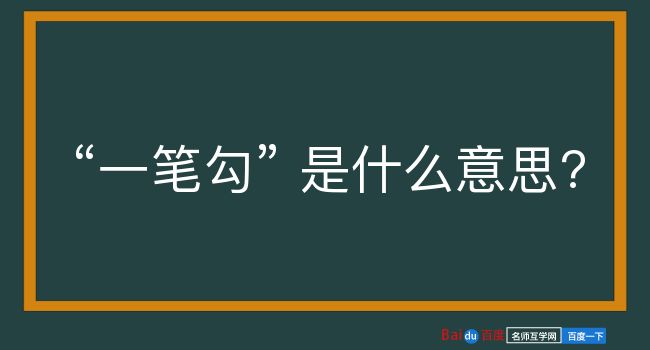 “一笔勾”是什么意思？

Baidu百度 名师互学网 百度一下